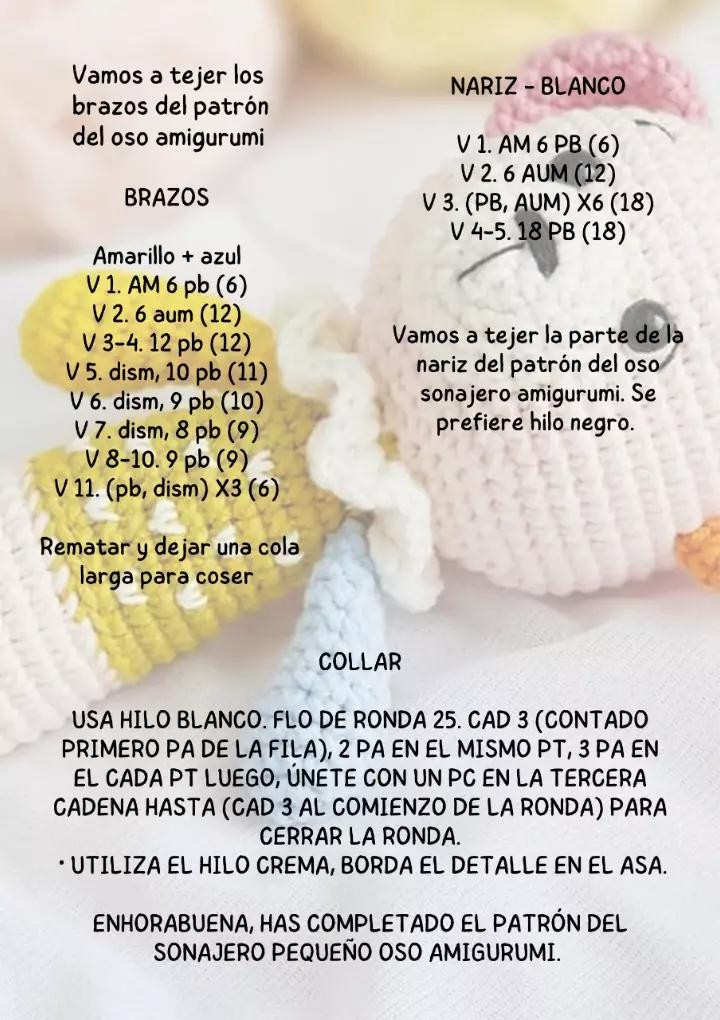 Vamos a tejer los brazos del patrón del oso amigurumi

BRAZOS

Amarillo + azul
V 1. AM 6 pb (6)
V 2. 6 aum (12)
V 3-4. 12 pb (12)
V 5. dism, 10 pb (11)
V 6. dism, 9 pb (10)
V 7. dism, 8 pb (9)
V 8-10. 9 pb (9)
V 11. (pb, dism) X3 (6)

Rematar y dejar una cola larga para coser

NARIZ - BLANCO

V 1. AM 6 PB (6)
V 2. 6 AUM (12)
V 3. (PB, AUM) X6 (18)
V 4-5. 18 PB (18)

Vamos a tejer la parte de la nariz del patrón del oso sonajero amigurumi. Se prefiere hilo negro.

COLLAR

USA HILO BLANCO. FLO DE RONDA 25. CAD 3 (CONTADO PRIMERO PA DE LA FILA), 2 PA EN EL MISMO PT, 3 PA EN EL CADA PT LUEGO, ÚNETE CON UN PC EN LA TERCERA CADENA HASTA (CAD 3 AL COMIENZO DE LA RONDA) PARA CERRAR LA RONDA.
• UTILIZA EL HILO CREMA, BORDA EL DETALLE EN EL ASA.

ENHORABUENA, HAS COMPLETADO EL PATRÓN DEL SONAJERO PEQUEÑO OSO AMIGURUMI.